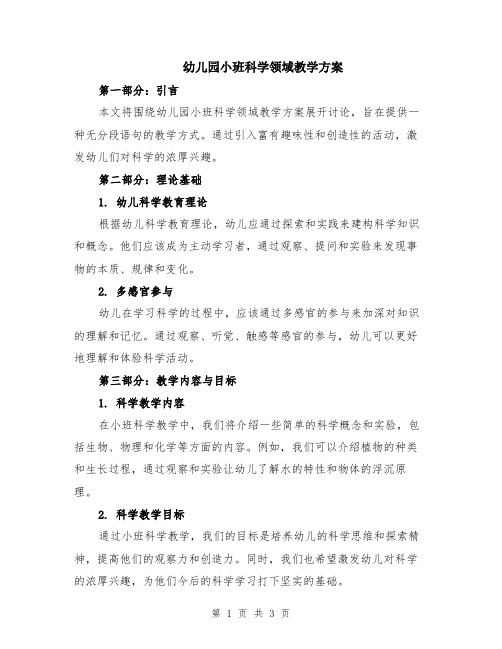 幼儿园小班科学领域教学方案

第一部分：引言

本文将围绕幼儿园小班科学领域教学方案展开讨论，旨在提供一种无分段语句的教学方式。通过引入富有趣味性和创造性的活动，激发幼儿们对科学的浓厚兴趣。

第二部分：理论基础

1. 幼儿科学教育理论

根据幼儿科学教育理论，幼儿应通过探索和实践来建构科学知识和概念。他们应该成为主动学习者，通过观察、提问和实验来发现事物的本质、规律和变化。

2. 多感官参与

幼儿在学习科学的过程中，应该通过多感官的参与来加深对知识的理解和记忆。通过观察、听觉、触感等感官的参与，幼儿可以更好地理解和体验科学活动。

第三部分：教学内容与目标

1. 科学教学内容

在小班科学教学中，我们将介绍一些简单的科学概念和实验，包括生物、物理和化学等方面的内容。例如，我们可以介绍植物的种类和生长过程，通过观察和实验让幼儿了解水的特性和物体的浮沉原理。

2. 科学教学目标

通过小班科学教学，我们的目标是培养幼儿的科学思维和探索精神，提高他们的观察力和创造力。同时，我们也希望激发幼儿对科学的浓厚兴趣，为他们今后的科学学习打下坚实的基础。

第 1 页 共 3 页